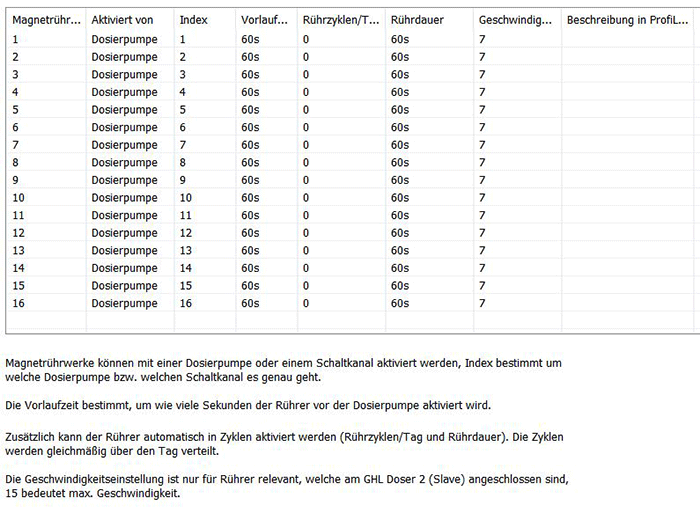 | Magnetrühr... | Aktiviert von | Index | Vorlauf... | Rührzyklen/T... | Rührdauer | Geschwindig... | Beschreibung in ProfiL... |
|---|---|---|---|---|---|---|---|
| 1 | Dosierpumpe | 1 | 60s | 0 | 60s | 7 | |
| 2 | Dosierpumpe | 2 | 60s | 0 | 60s | 7 | |
| 3 | Dosierpumpe | 3 | 60s | 0 | 60s | 7 | |
| 4 | Dosierpumpe | 4 | 60s | 0 | 60s | 7 | |
| 5 | Dosierpumpe | 5 | 60s | 0 | 60s | 7 | |
| 6 | Dosierpumpe | 6 | 60s | 0 | 60s | 7 | |
| 7 | Dosierpumpe | 7 | 60s | 0 | 60s | 7 | |
| 8 | Dosierpumpe | 8 | 60s | 0 | 60s | 7 | |
| 9 | Dosierpumpe | 9 | 60s | 0 | 60s | 7 | |
| 10 | Dosierpumpe | 10 | 60s | 0 | 60s | 7 | |
| 11 | Dosierpumpe | 11 | 60s | 0 | 60s | 7 | |
| 12 | Dosierpumpe | 12 | 60s | 0 | 60s | 7 | |
| 13 | Dosierpumpe | 13 | 60s | 0 | 60s | 7 | |
| 14 | Dosierpumpe | 14 | 60s | 0 | 60s | 7 | |
| 15 | Dosierpumpe | 15 | 60s | 0 | 60s | 7 | |
| 16 | Dosierpumpe | 16 | 60s | 0 | 60s | 7 | |

Magnetrührwerke können mit einer Dosierpumpe oder einem Schaltkanal aktiviert werden, Index bestimmt um welche Dosierpumpe bzw. welchen Schaltkanal es genau geht.

Die Vorlaufzeit bestimmt, um wie viele Sekunden der Rührer vor der Dosierpumpe aktiviert wird.

Zusätzlich kann der Rührer automatisch in Zyklen aktiviert werden (Rührzyklen/Tag und Rührdauer). Die Zyklen werden gleichmäßig über den Tag verteilt.

Die Geschwindigkeitseinstellung ist nur für Rührer relevant, welche am GHL Doser 2 (Slave) angeschlossen sind, 15 bedeutet max. Geschwindigkeit.